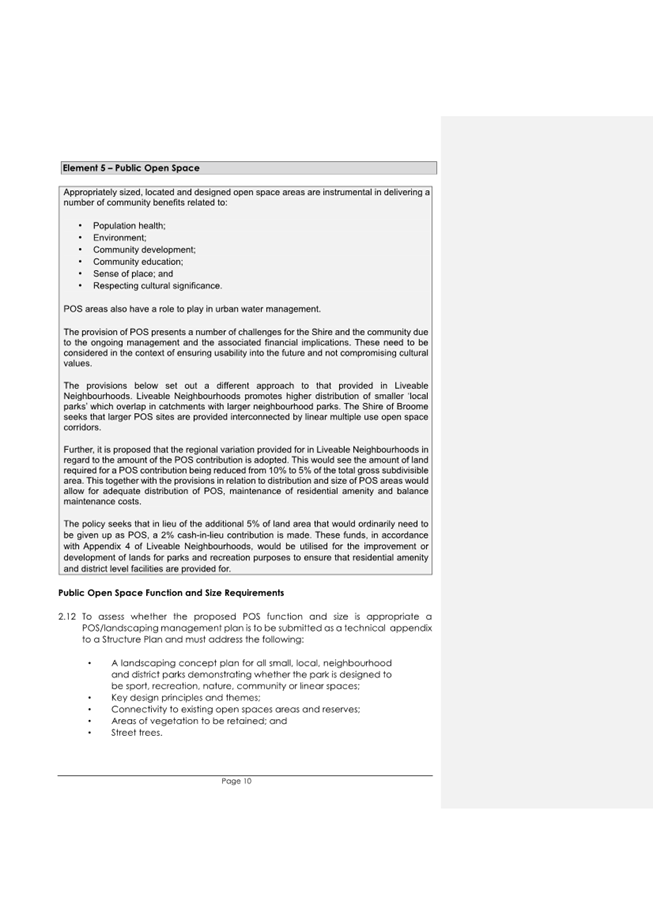 Element 5 – Public Open Space

Appropriately sized, located and designed open space areas are instrumental in delivering a number of community benefits related to:

• Population health;
• Environment;
• Community development;
• Community education;
• Sense of place; and
• Respecting cultural significance.

POS areas also have a role to play in urban water management.

The provision of POS presents a number of challenges for the Shire and the community due to the ongoing management and the associated financial implications. These need to be considered in the context of ensuring usability into the future and not compromising cultural values.

The provisions below set out a different approach to that provided in Liveable Neighbourhoods. Liveable Neighbourhoods promotes higher distribution of smaller 'local parks' which overlap in catchments with larger neighbourhood parks. The Shire of Broome seeks that larger POS sites are provided interconnected by linear multiple use open space corridors.

Further, it is proposed that the regional variation provided for in Liveable Neighbourhoods in regard to the amount of the POS contribution is adopted. This would see the amount of land required for a POS contribution being reduced from 10% to 5% of the total gross subdivisible area. This together with the provisions in relation to distribution and size of POS areas would allow for adequate distribution of POS, maintenance of residential amenity and balance maintenance costs.

The policy seeks that in lieu of the additional 5% of land area that would ordinarily need to be given up as POS, a 2% cash-in-lieu contribution is made. These funds, in accordance with Appendix 4 of Liveable Neighbourhoods, would be utilised for the improvement or development of lands for parks and recreation purposes to ensure that residential amenity and district level facilities are provided for.

Public Open Space Function and Size Requirements

2.12 To assess whether the proposed POS function and size is appropriate a POS/landscaping management plan is to be submitted as a technical appendix to a Structure Plan and must address the following:

• A landscaping concept plan for all small, local, neighbourhood and district parks demonstrating whether the park is designed to be sport, recreation, nature, community or linear spaces;
• Key design principles and themes;
• Connectivity to existing open spaces areas and reserves;
• Areas of vegetation to be retained; and
• Street trees.

Page 10